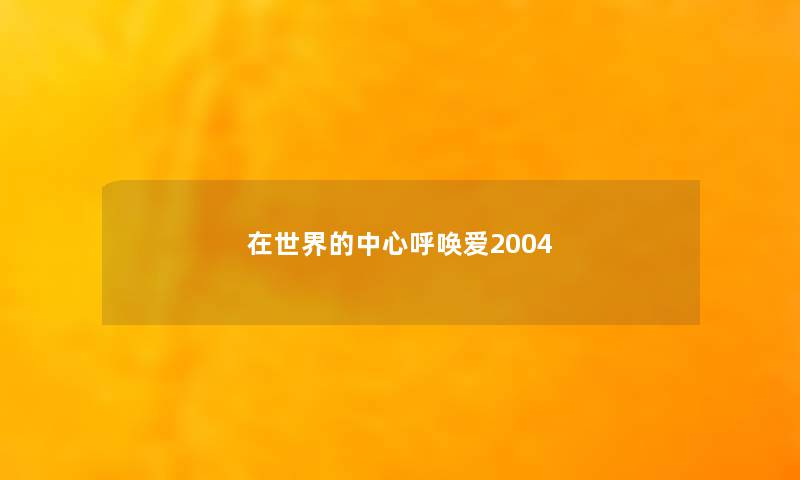 在世界的中心呼唤爱2004